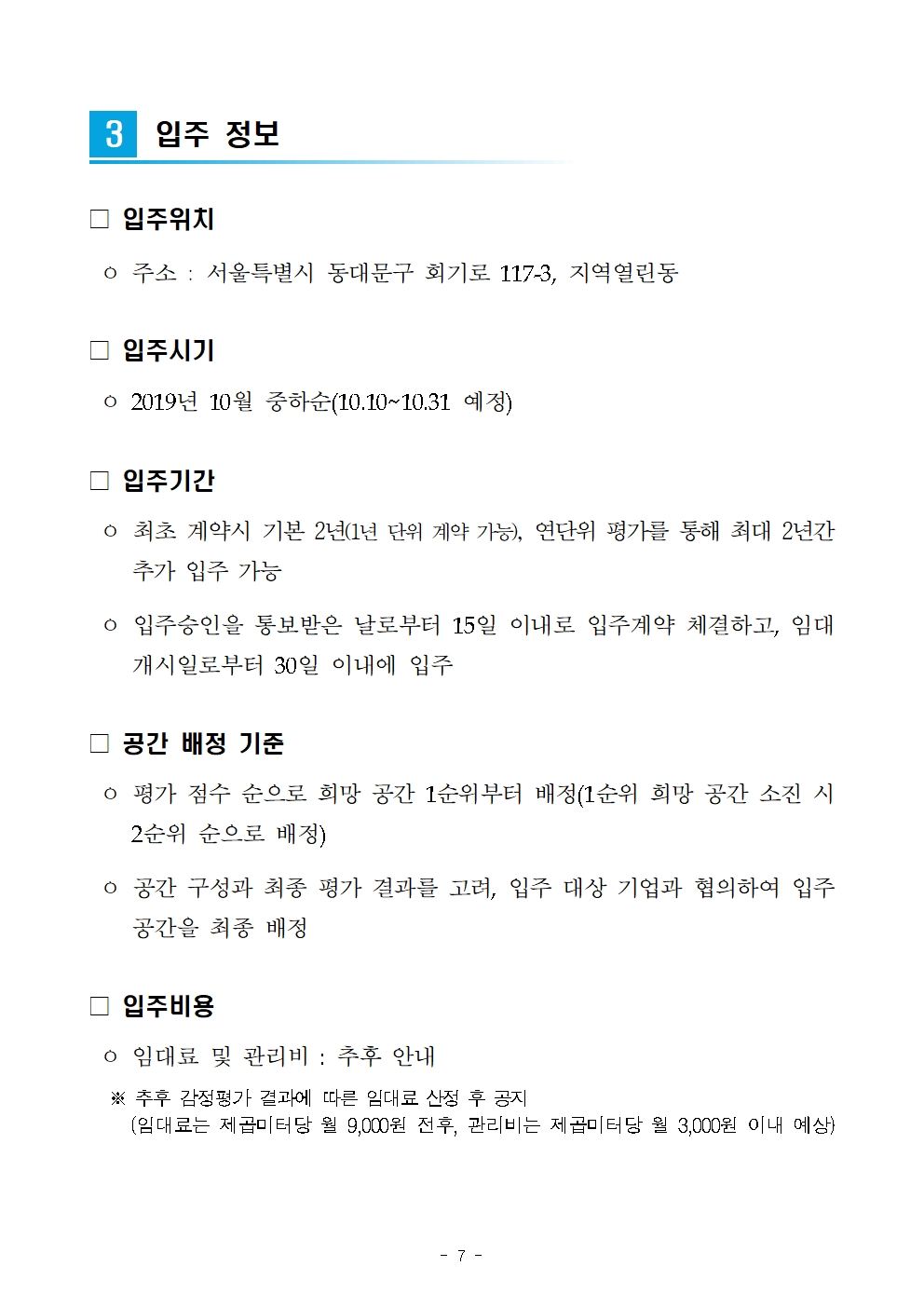 3 입주 정보

□ 입주위치

○ 주소 : 서울특별시 동대문구 회기로 117-3, 지역열린동

□ 입주시기

○ 2019년 10월 중하순(10.10~10.31 예정)

□ 입주기간

○ 최초 계약시 기본 2년(1년 단위 계약 가능), 연단위 평가를 통해 최대 2년간 추가 입주 가능

○ 입주승인을 통보받은 날로부터 15일 이내로 입주계약 체결하고, 임대 개시일로부터 30일 이내에 입주

□ 공간 배정 기준

○ 평가 점수 순으로 희망 공간 1순위부터 배정(1순위 희망 공간 소진 시 2순위 순으로 배정)

○ 공간 구성과 최종 평가 결과를 고려, 입주 대상 기업과 협의하여 입주 공간을 최종 배정

□ 입주비용

○ 임대료 및 관리비 : 추후 안내

※ 추후 감정평가 결과에 따른 임대료 산정 후 공지
(임대료는 제곱미터당 월 9,000원 전후, 관리비는 제곱미터당 월 3,000원 이내 예상)

- 7 -